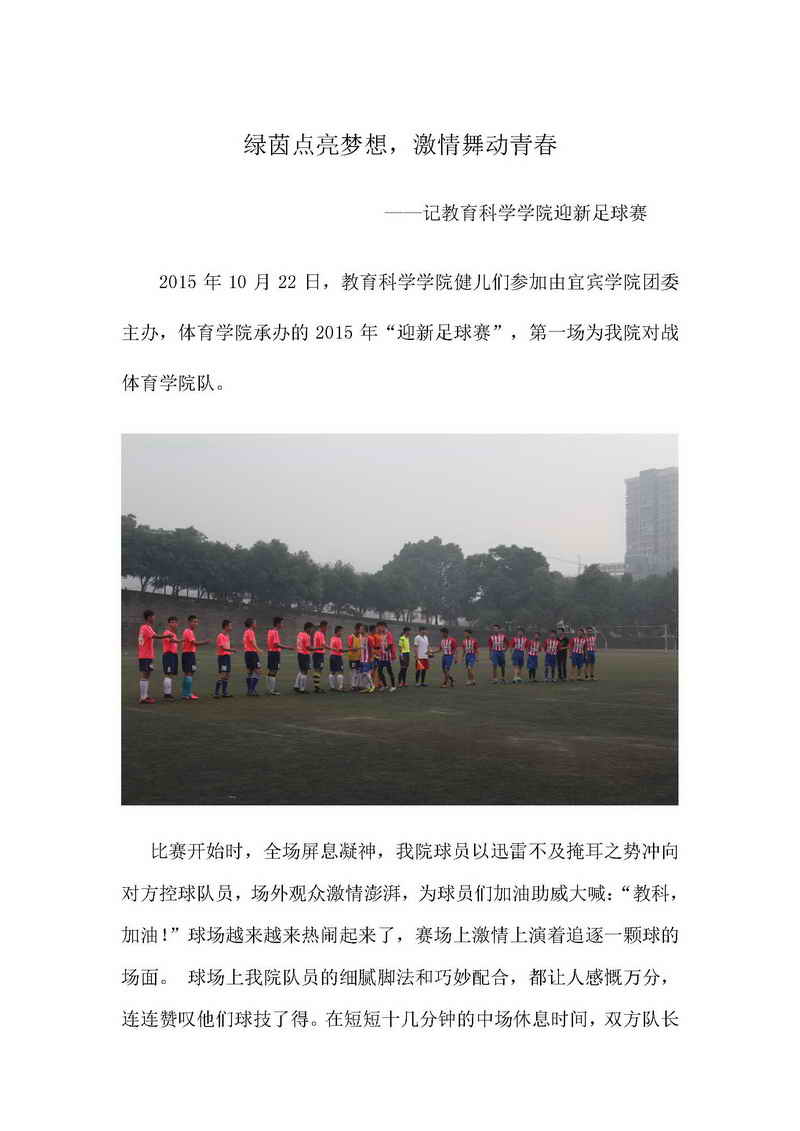 绿茵点亮梦想，激情舞动青春

——记教育科学学院迎新足球赛

2015 年 10 月 22 日，教育科学学院健儿们参加由宜宾学院团委主办，体育学院承办的 2015 年“迎新足球赛”，第一场为我院对战体育学院队。

比赛开始时，全场屏息凝神，我院球员以迅雷不及掩耳之势冲向对方控球队员，场外观众激情澎湃，为球员们加油助威大喊：“教科，加油！”球场越来越来热闹起来了，赛场上激情上演着追逐一颗球的场面。 球场上我院队员的细腻脚法和巧妙配合，都让人感慨万分，连连赞叹他们球技了得。在短短十几分钟的中场休息时间，双方队长